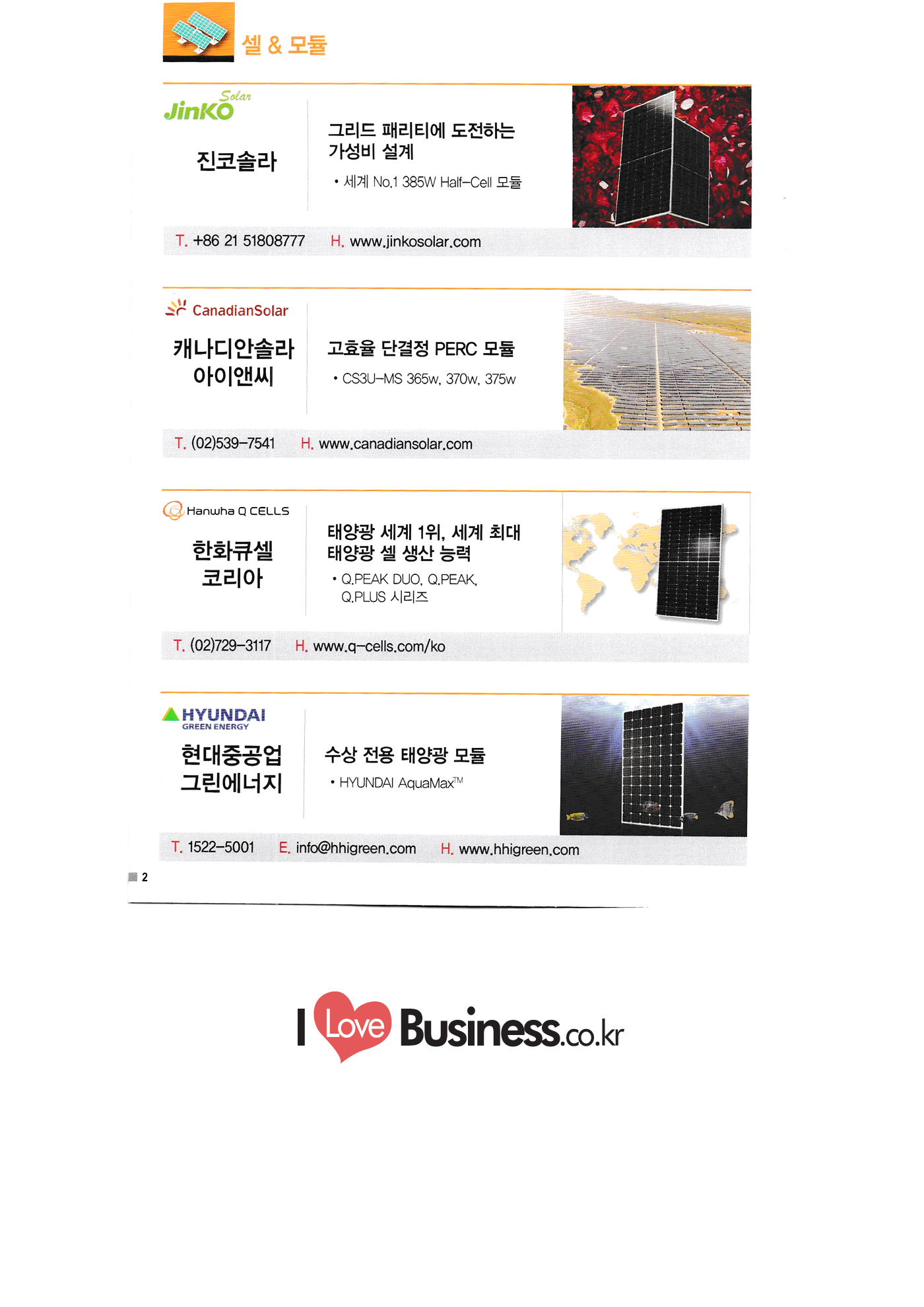 셀 & 모듈

JinKO Solar

진코솔라

그리드 패리티에 도전하는 가성비 설계

• 세계 No.1 385W Half-Cell 모듈

T. +86 21 51808777 H. www.jinkosolar.com

CanadianSolar

캐나디안솔라 아이앤씨

고효율 단결정 PERC 모듈

• CS3U-MS 365w, 370w, 375w

T. (02)539-7541 H. www.canadiansolar.com

Hanwha Q CELLS

한화큐셀 코리아

태양광 세계 1위, 세계 최대 태양광 셀 생산 능력

• Q.PEAK DUO, Q.PEAK, Q.PLUS 시리즈

T. (02)729-3117 H. www.q-cells.com/ko

HYUNDAI GREEN ENERGY

현대중공업 그린에너지

수상 전용 태양광 모듈

• HYUNDAI AquaMax™

T. 1522-5001 E. info@hhigreen.com H. www.hhigreen.com

2

I Love Business.co.kr